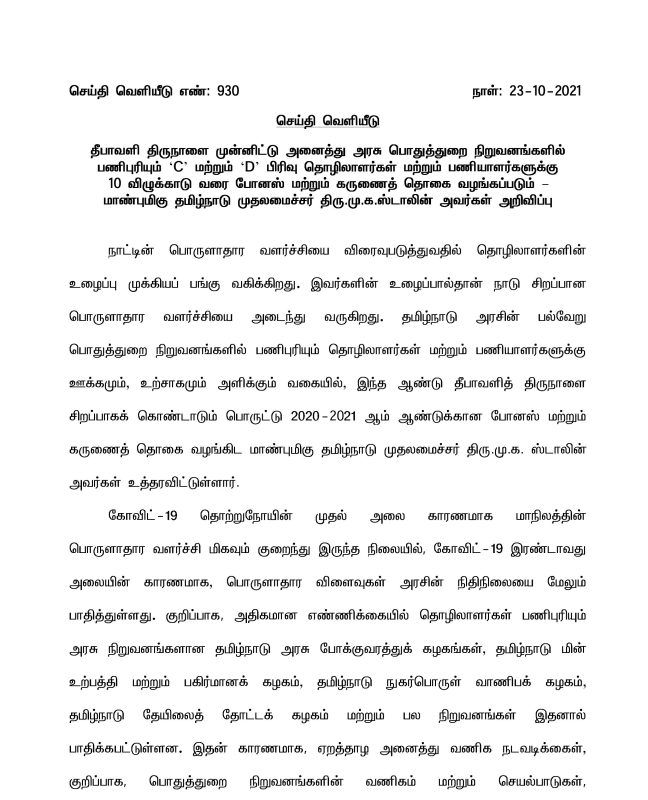 செய்தி வெளியீடு எண்: 930

நாள்: 23-10-2021

செய்தி வெளியீடு

தீபாவளி திருநாளை முன்னிட்டு அனைத்து அரசு பொதுத்துறை நிறுவனங்களில் பணிபுரியும் 'C' மற்றும் 'D' பிரிவு தொழிலாளர்கள் மற்றும் பணியாளர்களுக்கு 10 விழுக்காடு வரை போனஸ் மற்றும் கருணைத் தொகை வழங்கப்படும் – மாண்புமிகு தமிழ்நாடு முதலமைச்சர் திரு.மு.க.ஸ்டாலின் அவர்கள் அறிவிப்பு

நாட்டின் பொருளாதார வளர்ச்சியை விரைவுபடுத்துவதில் தொழிலாளர்களின் உழைப்பு முக்கியப் பங்கு வகிக்கிறது. இவர்களின் உழைப்பால்தான் நாடு சிறப்பான பொருளாதார வளர்ச்சியை அடைந்து வருகிறது. தமிழ்நாடு அரசின் பல்வேறு பொதுத்துறை நிறுவனங்களில் பணிபுரியும் தொழிலாளர்கள் மற்றும் பணியாளர்களுக்கு ஊக்கமும், உற்சாகமும் அளிக்கும் வகையில், இந்த ஆண்டு தீபாவளித் திருநாளை சிறப்பாகக் கொண்டாடும் பொருட்டு 2020-2021 ஆம் ஆண்டுக்கான போனஸ் மற்றும் கருணைத் தொகை வழங்கிட மாண்புமிகு தமிழ்நாடு முதலமைச்சர் திரு.மு.க. ஸ்டாலின் அவர்கள் உத்தரவிட்டுள்ளார்.

கோவிட்-19 தொற்றுநோயின் முதல் அலை காரணமாக மாநிலத்தின் பொருளாதார வளர்ச்சி மிகவும் குறைந்து இருந்த நிலையில், கோவிட்-19 இரண்டாவது அலையின் காரணமாக, பொருளாதார விளைவுகள் அரசின் நிதிநிலையை மேலும் பாதித்துள்ளது. குறிப்பாக, அதிகமான எண்ணிக்கையில் தொழிலாளர்கள் பணிபுரியும் அரசு நிறுவனங்களான தமிழ்நாடு அரசு போக்குவரத்துக் கழகங்கள், தமிழ்நாடு மின் உற்பத்தி மற்றும் பகிர்மானக் கழகம், தமிழ்நாடு நுகர்பொருள் வாணிபக் கழகம், தமிழ்நாடு தேயிலைத் தோட்டக் கழகம் மற்றும் பல நிறுவனங்கள் இதனால் பாதிக்கபட்டுள்ளன. இதன் காரணமாக, ஏறத்தாழ அனைத்து வணிக நடவடிக்கைகள், குறிப்பாக, பொதுத்துறை நிறுவனங்களின் வணிகம் மற்றும் செயல்பாடுகள்,